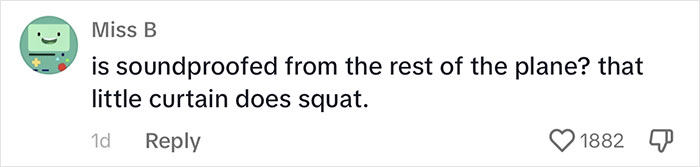 Miss B

is soundproofed from the rest of the plane? that little curtain does squat.

1d Reply

1882